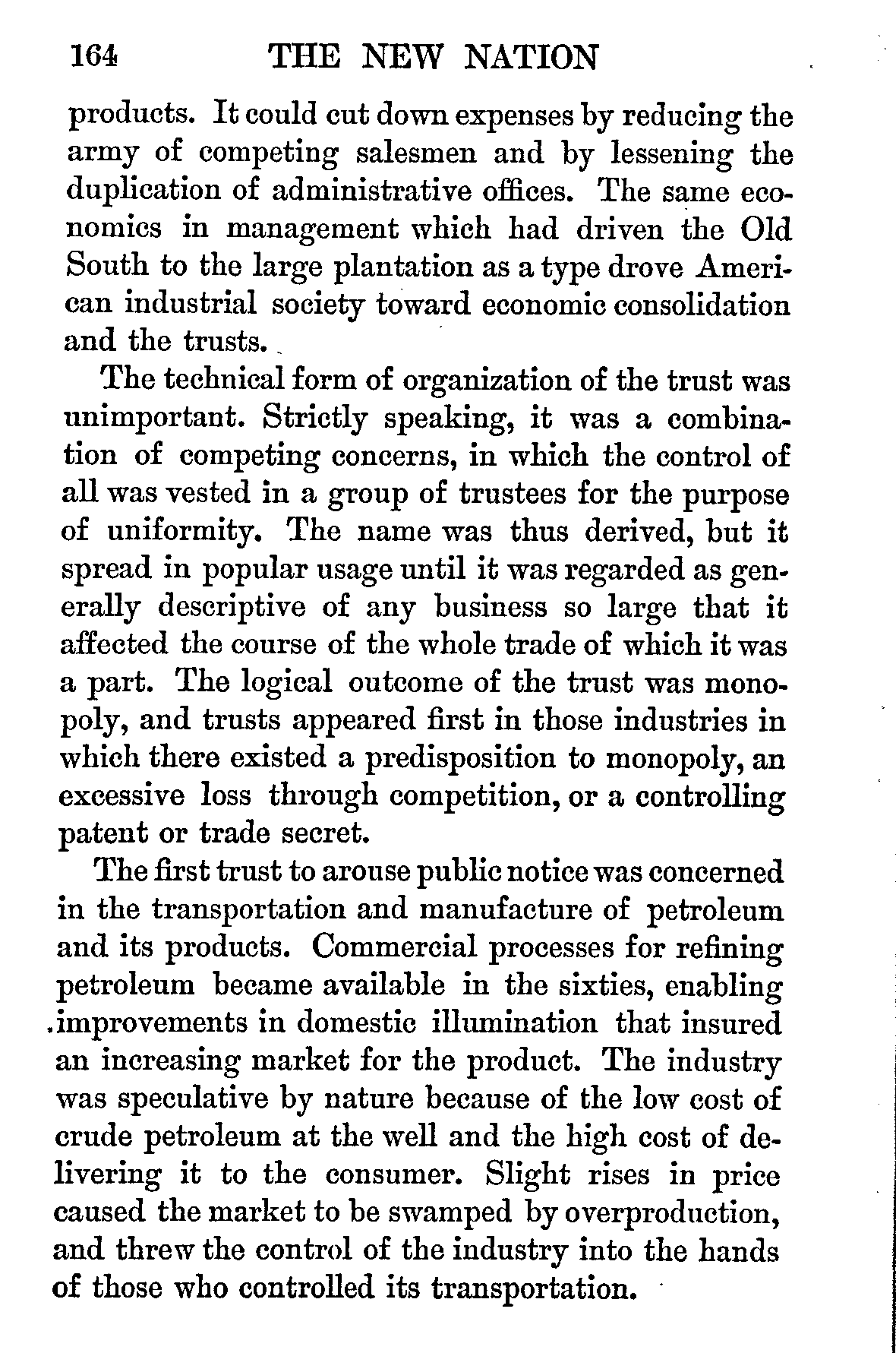 164 THE NEW NATION

products. It could cut down expenses by reducing the army of competing salesmen and by lessening the duplication of administrative offices. The same economics in management which had driven the Old South to the large plantation as a type drove American industrial society toward economic consolidation and the trusts.

The technical form of organization of the trust was unimportant. Strictly speaking, it was a combination of competing concerns, in which the control of all was vested in a group of trustees for the purpose of uniformity. The name was thus derived, but it spread in popular usage until it was regarded as generally descriptive of any business so large that it affected the course of the whole trade of which it was a part. The logical outcome of the trust was monopoly, and trusts appeared first in those industries in which there existed a predisposition to monopoly, an excessive loss through competition, or a controlling patent or trade secret.

The first trust to arouse public notice was concerned in the transportation and manufacture of petroleum and its products. Commercial processes for refining petroleum became available in the sixties, enabling improvements in domestic illumination that insured an increasing market for the product. The industry was speculative by nature because of the low cost of crude petroleum at the well and the high cost of delivering it to the consumer. Slight rises in price caused the market to be swamped by overproduction, and threw the control of the industry into the hands of those who controlled its transportation.